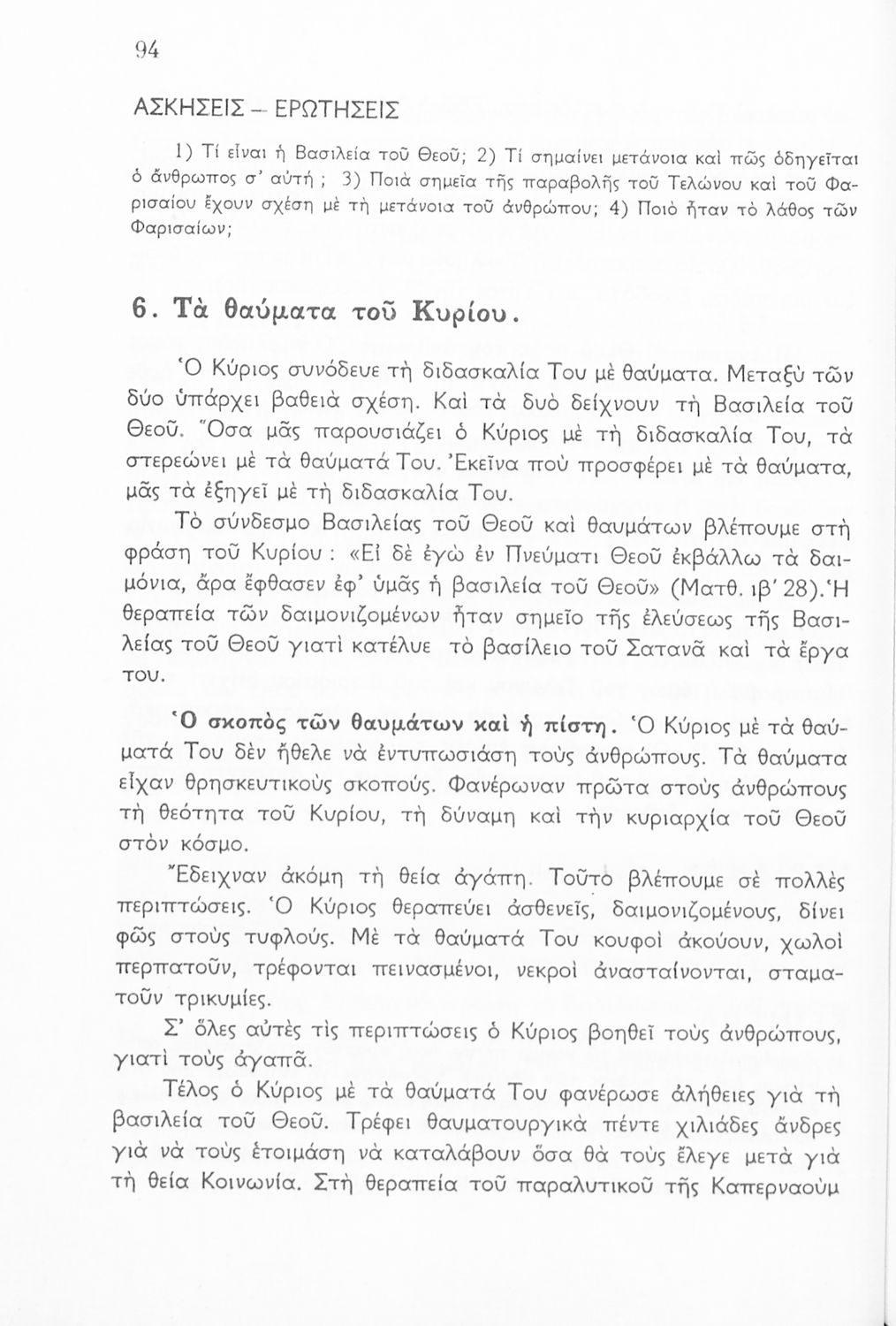 94

ΑΣΚΗΣΕΙΣ – ΕΡΩΤΗΣΕΙΣ

1) Τί εἶναι ἡ Βασιλεία τοῦ Θεοῦ; 2) Τί σημαίνει μετάνοια καὶ πῶς ὁδηγεῖται ὁ ἄνθρωπος σ' αὐτή ; 3) Ποιὰ σημεῖα τῆς παραβολῆς τοῦ Τελώνου καὶ τοῦ Φαρισαίου ἔχουν σχέση μὲ τὴ μετάνοια τοῦ ἀνθρώπου; 4) Ποιὸ ἦταν τὸ λάθος τῶν Φαρισαίων;

6. Τὰ θαύματα τοῦ Κυρίου.

Ὁ Κύριος συνόδευε τὴ διδασκαλία Του μὲ θαύματα. Μεταξὺ τῶν δύο ὑπάρχει βαθειὰ σχέση. Καὶ τὰ δυὸ δείχνουν τὴ Βασιλεία τοῦ Θεοῦ. Ὅσα μᾶς παρουσιάζει ὁ Κύριος μὲ τὴ διδασκαλία Του, τὰ στερεώνει μὲ τὰ θαύματά Του. Ἐκεῖνα ποὺ προσφέρει μὲ τὰ θαύματα, μᾶς τὰ ἐξηγεῖ μὲ τὴ διδασκαλία Του.

Τὸ σύνδεσμο Βασιλείας τοῦ Θεοῦ καὶ θαυμάτων βλέπουμε στὴ φράση τοῦ Κυρίου : «Εἰ δὲ ἐγὼ ἐν Πνεύματι Θεοῦ ἐκβάλλω τὰ δαιμόνια, ἄρα ἔφθασεν ἐφ' ὑμᾶς ἡ βασιλεία τοῦ Θεοῦ» (Ματθ. ιβ' 28). Ἡ θεραπεία τῶν δαιμονιζομένων ἦταν σημεῖο τῆς ἐλεύσεως τῆς Βασιλείας τοῦ Θεοῦ γιατὶ κατέλυε τὸ βασίλειο τοῦ Σατανᾶ καὶ τὰ ἔργα του.

Ὁ σκοπὸς τῶν θαυμάτων καὶ ἡ πίστη. Ὁ Κύριος μὲ τὰ θαύματά Του δὲν ἤθελε νὰ ἐντυπωσιάση τοὺς ἀνθρώπους. Τὰ θαύματα εἶχαν θρησκευτικοὺς σκοπούς. Φανέρωναν πρῶτα στοὺς ἀνθρώπους τὴ θεότητα τοῦ Κυρίου, τὴ δύναμη καὶ τὴν κυριαρχία τοῦ Θεοῦ στὸν κόσμο.

Ἔδειχναν ἀκόμη τὴ θεία ἀγάπη. Τοῦτο βλέπουμε σὲ πολλὲς περιπτώσεις. Ὁ Κύριος θεραπεύει ἀσθενεῖς, δαιμονιζομένους, δίνει φῶς στοὺς τυφλούς. Μὲ τὰ θαύματά Του κουφοὶ ἀκούουν, χωλοὶ περπατοῦν, τρέφονται πεινασμένοι, νεκροὶ ἀνασταίνονται, σταματοῦν τρικυμίες.

Σ' ὅλες αὐτὲς τὶς περιπτώσεις ὁ Κύριος βοηθεῖ τοὺς ἀνθρώπους, γιατὶ τοὺς ἀγαπᾶ.

Τέλος ὁ Κύριος μὲ τὰ θαύματά Του φανέρωσε ἀλήθειες γιὰ τὴ βασιλεία τοῦ Θεοῦ. Τρέφει θαυματουργικὰ πέντε χιλιάδες ἄνδρες γιὰ νὰ τοὺς ἑτοιμάση νὰ καταλάβουν ὅσα θὰ τοὺς ἔλεγε μετὰ γιὰ τὴ θεία Κοινωνία. Στὴ θεραπεία τοῦ παραλυτικοῦ τῆς Καπερναοὺμ